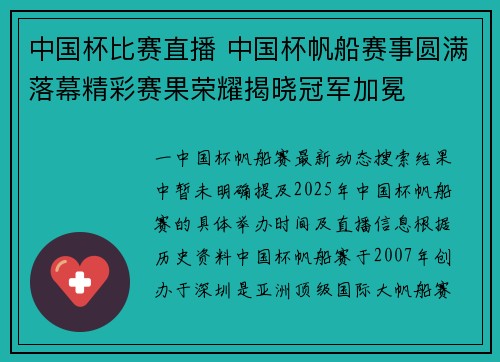 中国杯比赛直播 中国杯帆船赛事圆满落幕精彩赛果荣耀揭晓冠军加冕

一中国杯帆船赛最新动态搜索结果中暂未明确提及2025年中国杯帆船赛的具体举办时间及直播信息根据历史资料中国杯帆船赛于2007年创办于深圳是亚洲顶级国际大帆船赛